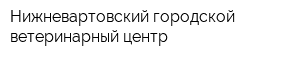 Нижневартовский городской ветеринарный центр